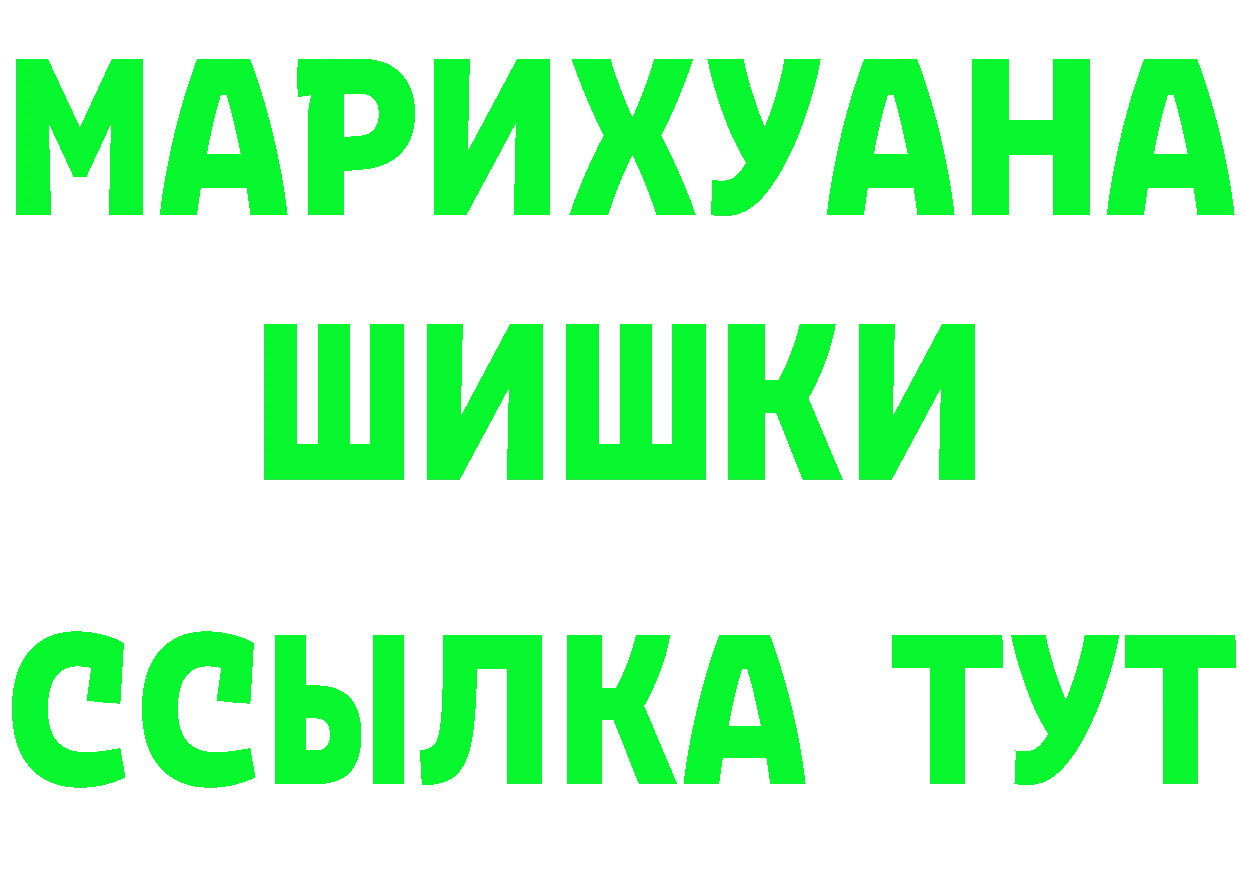 МАРИХУАНА
ШИШКИ
ССЫЛКА ТУТ